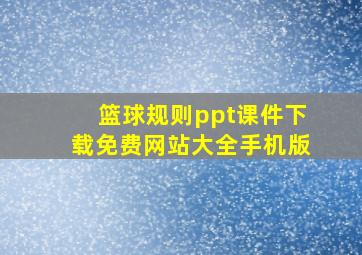 篮球规则ppt课件下载免费网站大全手机版